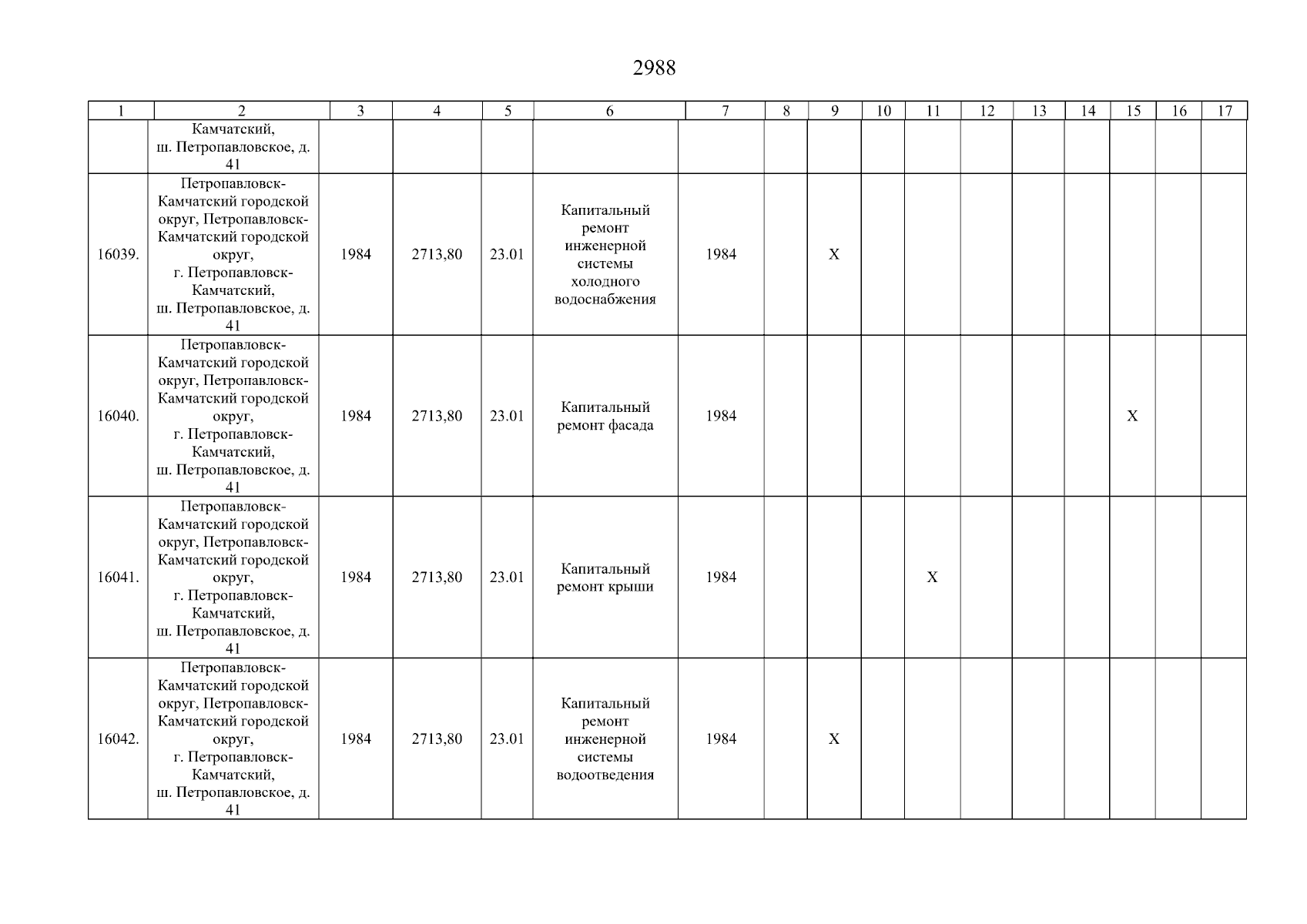 2988

| 1 | 2 | 3 | 4 | 5 | 6 | 7 | 8 | 9 | 10 | 11 | 12 | 13 | 14 | 15 | 16 | 17 |
|---|---|---|---|---|---|---|---|---|---|---|---|---|---|---|---|---|
| | Камчатский, ш. Петропавловское, д. 41 | | | | | | | | | | | | | | | |
| 16039. | Петропавловск-Камчатский городской округ, Петропавловск-Камчатский городской округ, г. Петропавловск-Камчатский, ш. Петропавловское, д. 41 | 1984 | 2713,80 | 23.01 | Капитальный ремонт инженерной системы холодного водоснабжения | 1984 | | X | | | | | | | | |
| 16040. | Петропавловск-Камчатский городской округ, Петропавловск-Камчатский городской округ, г. Петропавловск-Камчатский, ш. Петропавловское, д. 41 | 1984 | 2713,80 | 23.01 | Капитальный ремонт фасада | 1984 | | | | | | | | X | | |
| 16041. | Петропавловск-Камчатский городской округ, Петропавловск-Камчатский городской округ, г. Петропавловск-Камчатский, ш. Петропавловское, д. 41 | 1984 | 2713,80 | 23.01 | Капитальный ремонт крыши | 1984 | | | | X | | | | | | |
| 16042. | Петропавловск-Камчатский городской округ, Петропавловск-Камчатский городской округ, г. Петропавловск-Камчатский, ш. Петропавловское, д. 41 | 1984 | 2713,80 | 23.01 | Капитальный ремонт инженерной системы водоотведения | 1984 | | X | | | | | | | | |